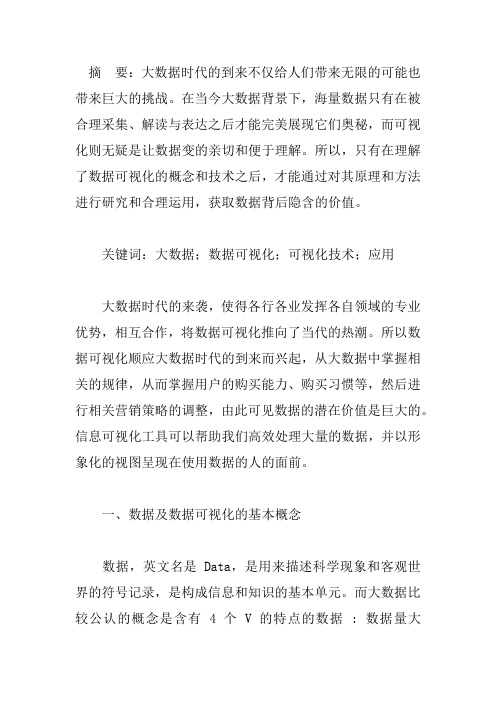 摘　要：大数据时代的到来不仅给人们带来无限的可能也带来巨大的挑战。在当今大数据背景下，海量数据只有在被合理采集、解读与表达之后才能完美展现它们奥秘，而可视化则无疑是让数据变的亲切和便于理解。所以，只有在理解了数据可视化的概念和技术之后，才能通过对其原理和方法进行研究和合理运用，获取数据背后隐含的价值。

关键词：大数据；数据可视化；可视化技术；应用

大数据时代的来袭，使得各行各业发挥各自领域的专业优势，相互合作，将数据可视化推向了当代的热潮。所以数据可视化顺应大数据时代的到来而兴起，从大数据中掌握相关的规律，从而掌握用户的购买能力、购买习惯等，然后进行相关营销策略的调整，由此可见数据的潜在价值是巨大的。信息可视化工具可以帮助我们高效处理大量的数据，并以形象化的视图呈现在使用数据的人的面前。

一、数据及数据可视化的基本概念

数据，英文名是 Data，是用来描述科学现象和客观世界的符号记录，是构成信息和知识的基本单元。而大数据比较公认的概念是含有 4 个 V 的特点的数据 ：数据量大